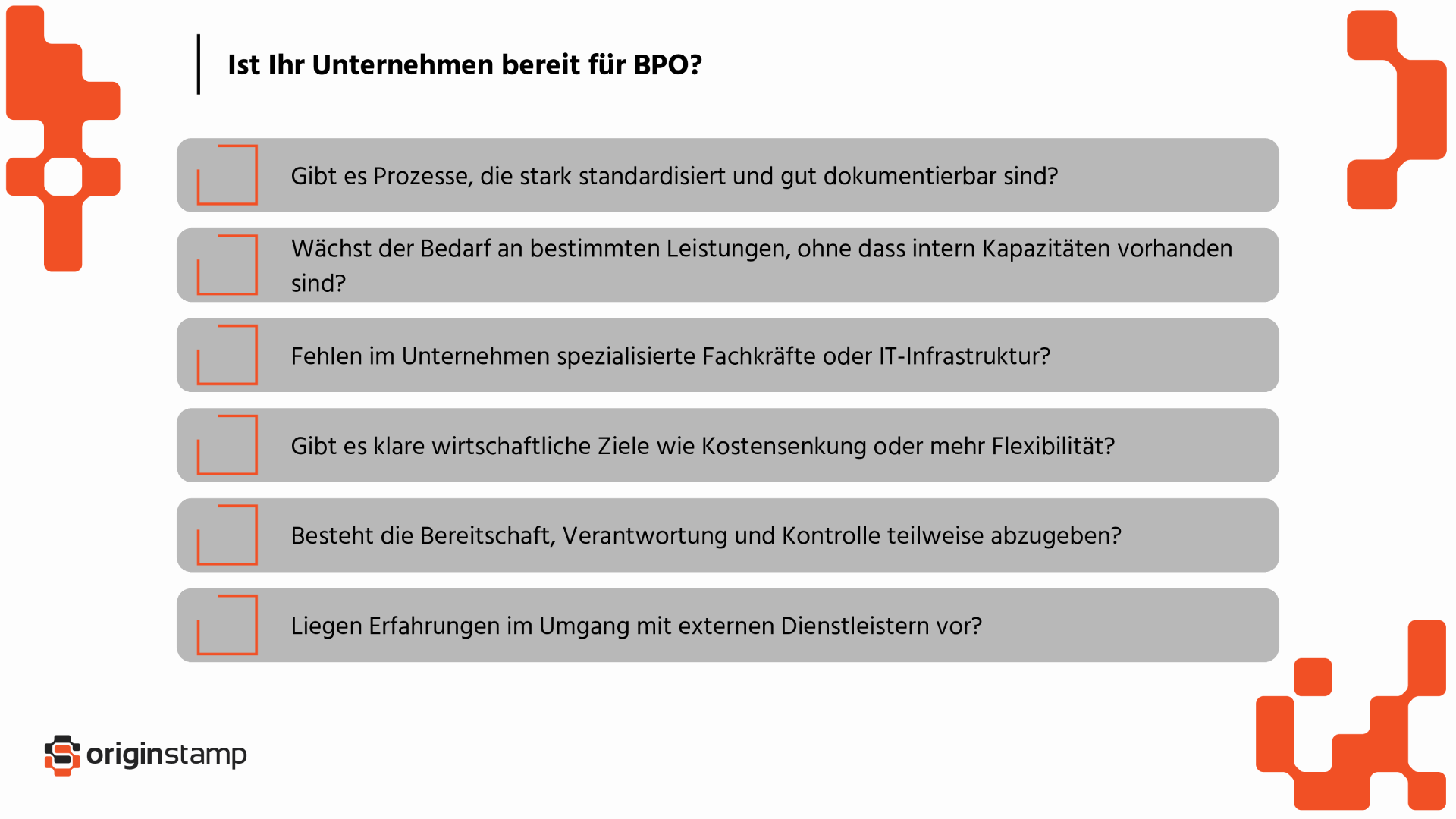 Ist Ihr Unternehmen bereit für BPO?

Gibt es Prozesse, die stark standardisiert und gut dokumentierbar sind?

Wächst der Bedarf an bestimmten Leistungen, ohne dass intern Kapazitäten vorhanden sind?

Fehlen im Unternehmen spezialisierte Fachkräfte oder IT-Infrastruktur?

Gibt es klare wirtschaftliche Ziele wie Kostensenkung oder mehr Flexibilität?

Besteht die Bereitschaft, Verantwortung und Kontrolle teilweise abzugeben?

Liegen Erfahrungen im Umgang mit externen Dienstleistern vor?

originstamp